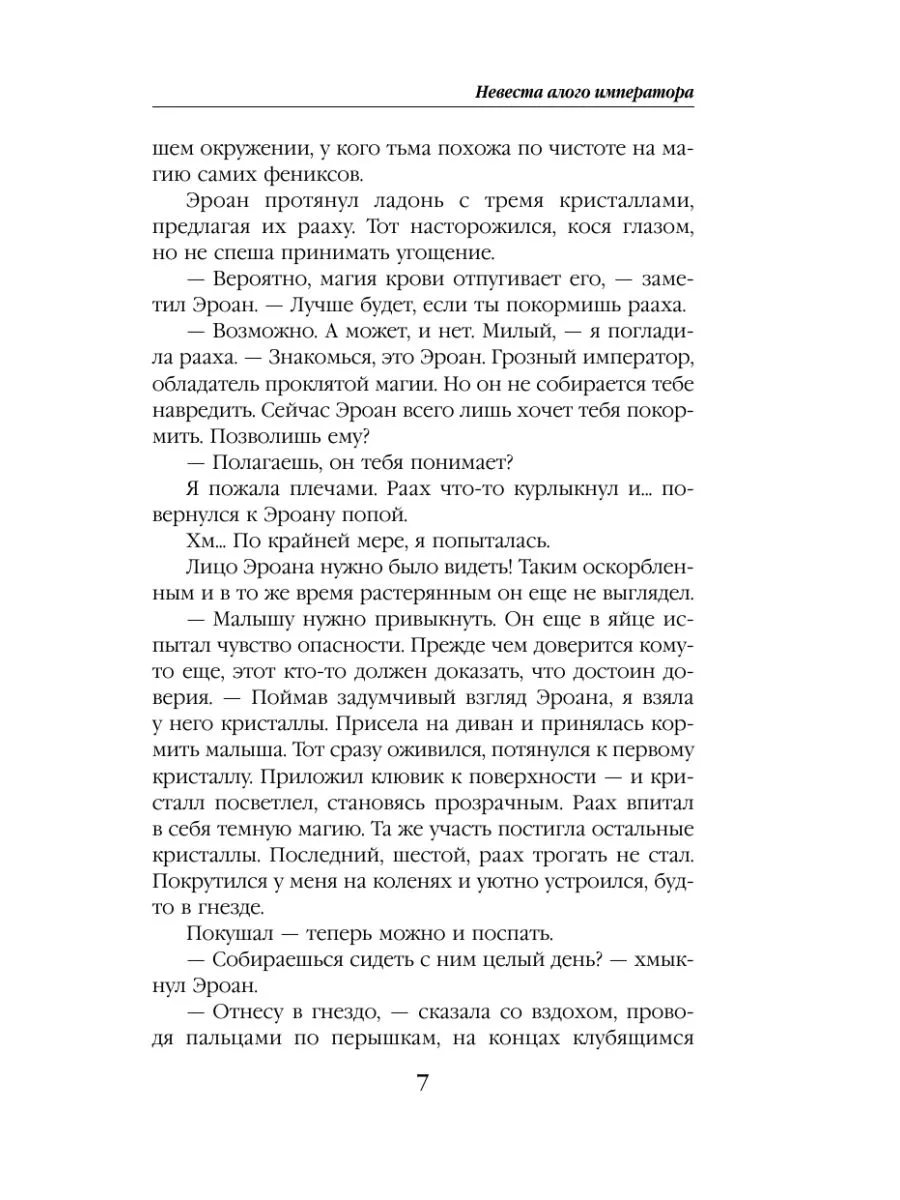 Невеста алого императора

шем окружении, у кого тьма похожа по чистоте на магию самих фениксов.

Эроан протянул ладонь с тремя кристаллами, предлагая их рааху. Тот насторожился, кося глазом, но не спеша принимать угощение.

— Вероятно, магия крови отпугивает его, — заметил Эроан. — Лучше будет, если ты покормишь рааха.

— Возможно. А может, и нет. Милый, — я погладила рааха. — Знакомься, это Эроан. Грозный император, обладатель проклятой магии. Но он не собирается тебе навредить. Сейчас Эроан всего лишь хочет тебя покормить. Позволишь ему?

— Полагаешь, он тебя понимает?

Я пожала плечами. Раах что-то курлыкнул и... повернулся к Эроану попой.

Хм... По крайней мере, я попыталась.

Лицо Эроана нужно было видеть! Таким оскорбленным и в то же время растерянным он еще не выглядел.

— Малышу нужно привыкнуть. Он еще в яйце испытал чувство опасности. Прежде чем доверится кому-то еще, этот кто-то должен доказать, что достоин доверия. — Поймав задумчивый взгляд Эроана, я взяла у него кристаллы. Присела на диван и принялась кормить малыша. Тот сразу оживился, потянулся к первому кристаллу. Приложил клювик к поверхности — и кристалл посветлел, становясь прозрачным. Раах впитал в себя темную магию. Та же участь постигла остальные кристаллы. Последний, шестой, раах трогать не стал. Покрутился у меня на коленях и уютно устроился, будто в гнезде.

Покушал — теперь можно и поспать.

— Собираешься сидеть с ним целый день? — хмыкнул Эроан.

— Отнесу в гнездо, — сказала со вздохом, проводя пальцами по перышкам, на концах клубящимся

7